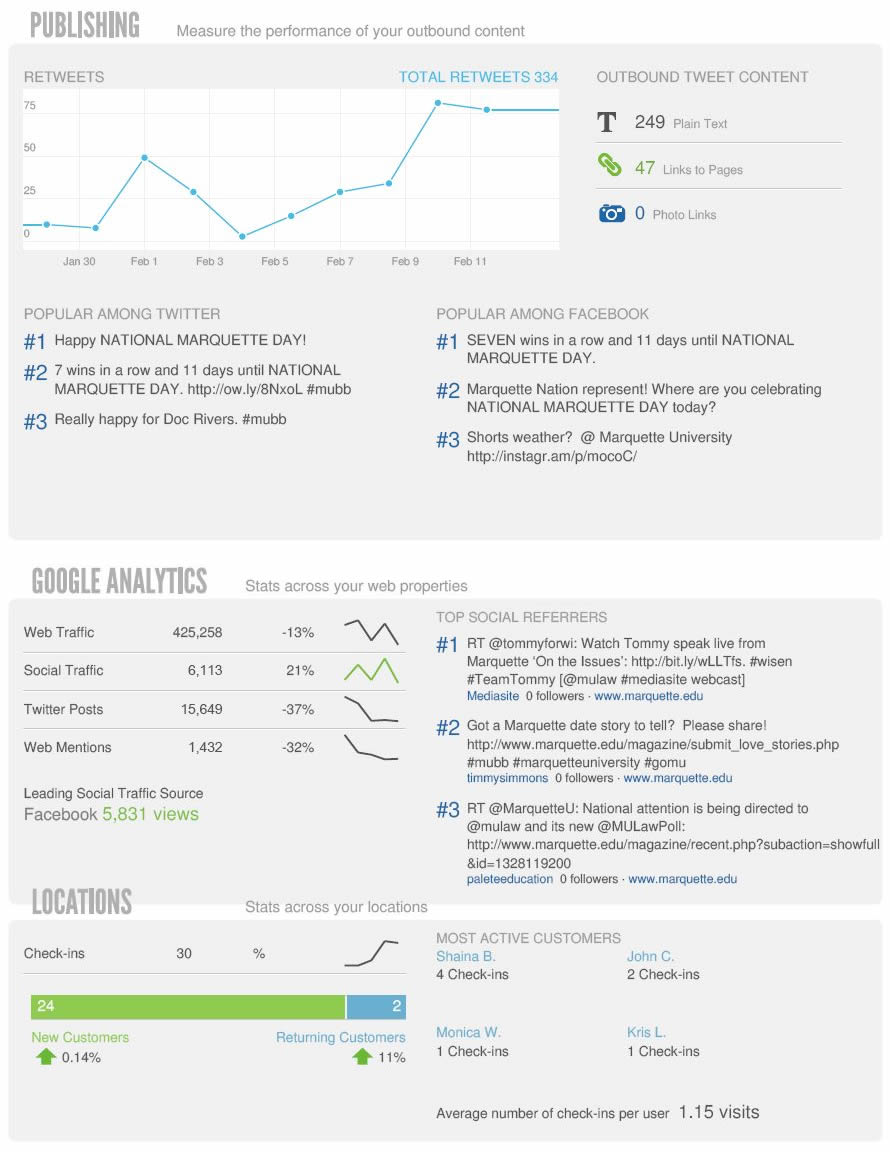 PUBLISHING Measure the performance of your outbound content

RETWEETS TOTAL RETWEETS 334

75
50
25
0

Jan 30 Feb 1 Feb 3 Feb 5 Feb 7 Feb 9 Feb 11

OUTBOUND TWEET CONTENT

249 Plain Text

47 Links to Pages

0 Photo Links

POPULAR AMONG TWITTER

#1 Happy NATIONAL MARQUETTE DAY!

#2 7 wins in a row and 11 days until NATIONAL MARQUETTE DAY. http://ow.ly/8NxoL #mubb

#3 Really happy for Doc Rivers. #mubb

POPULAR AMONG FACEBOOK

#1 SEVEN wins in a row and 11 days until NATIONAL MARQUETTE DAY.

#2 Marquette Nation represent! Where are you celebrating NATIONAL MARQUETTE DAY today?

#3 Shorts weather? @ Marquette University http://instagr.am/p/mocoC/

GOOGLE ANALYTICS Stats across your web properties

| Web Traffic | 425,258 | -13% |
|---|---|---|
| Social Traffic | 6,113 | 21% |
| Twitter Posts | 15,649 | -37% |
| Web Mentions | 1,432 | -32% |

Leading Social Traffic Source
Facebook 5,831 views

TOP SOCIAL REFERRERS

#1 RT @tommyforwi: Watch Tommy speak live from Marquette 'On the Issues': http://bit.ly/wLLTfs. #wisen #TeamTommy [@mulaw #mediasite webcast]
Mediasite 0 followers · www.marquette.edu

#2 Got a Marquette date story to tell? Please share! http://www.marquette.edu/magazine/submit_love_stories.php #mubb #marquetteuniversity #gomu
timmysimmons 0 followers · www.marquette.edu

#3 RT @MarquetteU: National attention is being directed to @mulaw and its new @MULawPoll: http://www.marquette.edu/magazine/recent.php?subaction=showfull&id=1328119200
paleteeducation 0 followers · www.marquette.edu

LOCATIONS Stats across your locations

Check-ins 30 %

24 2

New Customers 0.14%

Returning Customers 11%

MOST ACTIVE CUSTOMERS

Shaina B.
4 Check-ins

John C.
2 Check-ins

Monica W.
1 Check-ins

Kris L.
1 Check-ins

Average number of check-ins per user 1.15 visits